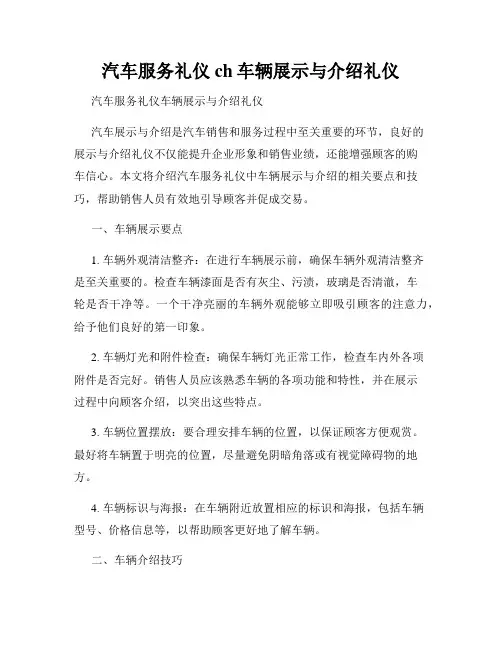 汽车服务礼仪 ch 车辆展示与介绍礼仪

汽车服务礼仪车辆展示与介绍礼仪

汽车展示与介绍是汽车销售和服务过程中至关重要的环节，良好的展示与介绍礼仪不仅能提升企业形象和销售业绩，还能增强顾客的购车信心。本文将介绍汽车服务礼仪中车辆展示与介绍的相关要点和技巧，帮助销售人员有效地引导顾客并促成交易。

一、车辆展示要点

1. 车辆外观清洁整齐：在进行车辆展示前，确保车辆外观清洁整齐是至关重要的。检查车辆漆面是否有灰尘、污渍，玻璃是否清澈，车轮是否干净等。一个干净亮丽的车辆外观能够立即吸引顾客的注意力，给予他们良好的第一印象。

2. 车辆灯光和附件检查：确保车辆灯光正常工作，检查车内外各项附件是否完好。销售人员应该熟悉车辆的各项功能和特性，并在展示过程中向顾客介绍，以突出这些特点。

3. 车辆位置摆放：要合理安排车辆的位置，以保证顾客方便观赏。最好将车辆置于明亮的位置，尽量避免阴暗角落或有视觉障碍物的地方。

4. 车辆标识与海报：在车辆附近放置相应的标识和海报，包括车辆型号、价格信息等，以帮助顾客更好地了解车辆。

二、车辆介绍技巧